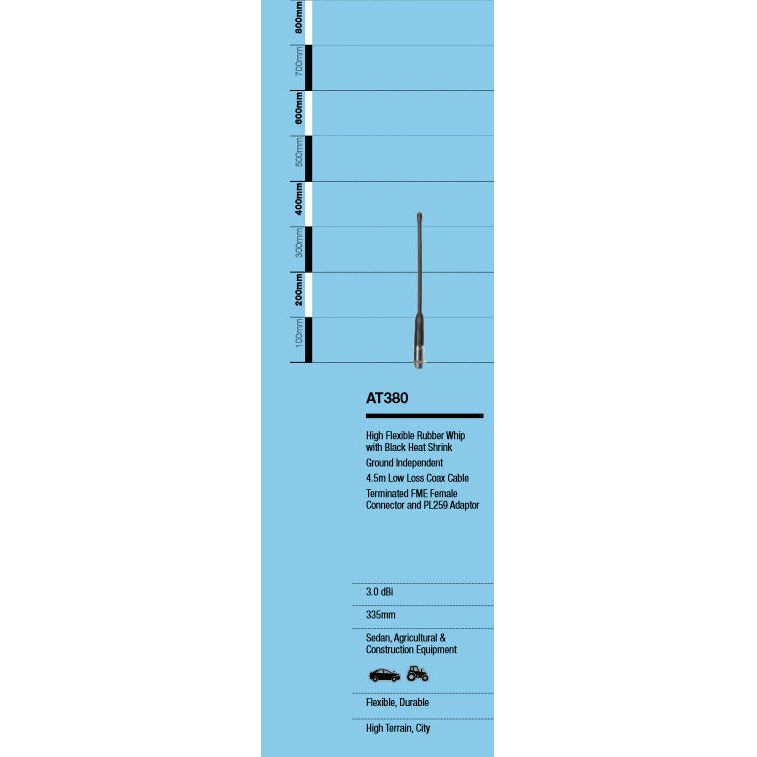 800mm
700mm
600mm
500mm
400mm
300mm
200mm
100mm

AT380

High Flexible Rubber Whip with Black Heat Shrink
Ground Independent
4.5m Low Loss Coax Cable
Terminated FME Female Connector and PL259 Adaptor

3.0 dBi

335mm

Sedan, Agricultural & Construction Equipment

Flexible, Durable

High Terrain, City